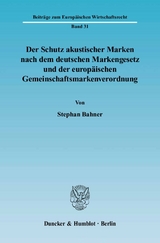 Beiträge zum Europäischen Wirtschaftsrecht

Band 31

Der Schutz akustischer Marken nach dem deutschen Markengesetz und der europäischen Gemeinschaftsmarkenverordnung

Von

Stephan Bahner

Duncker & Humblot · Berlin